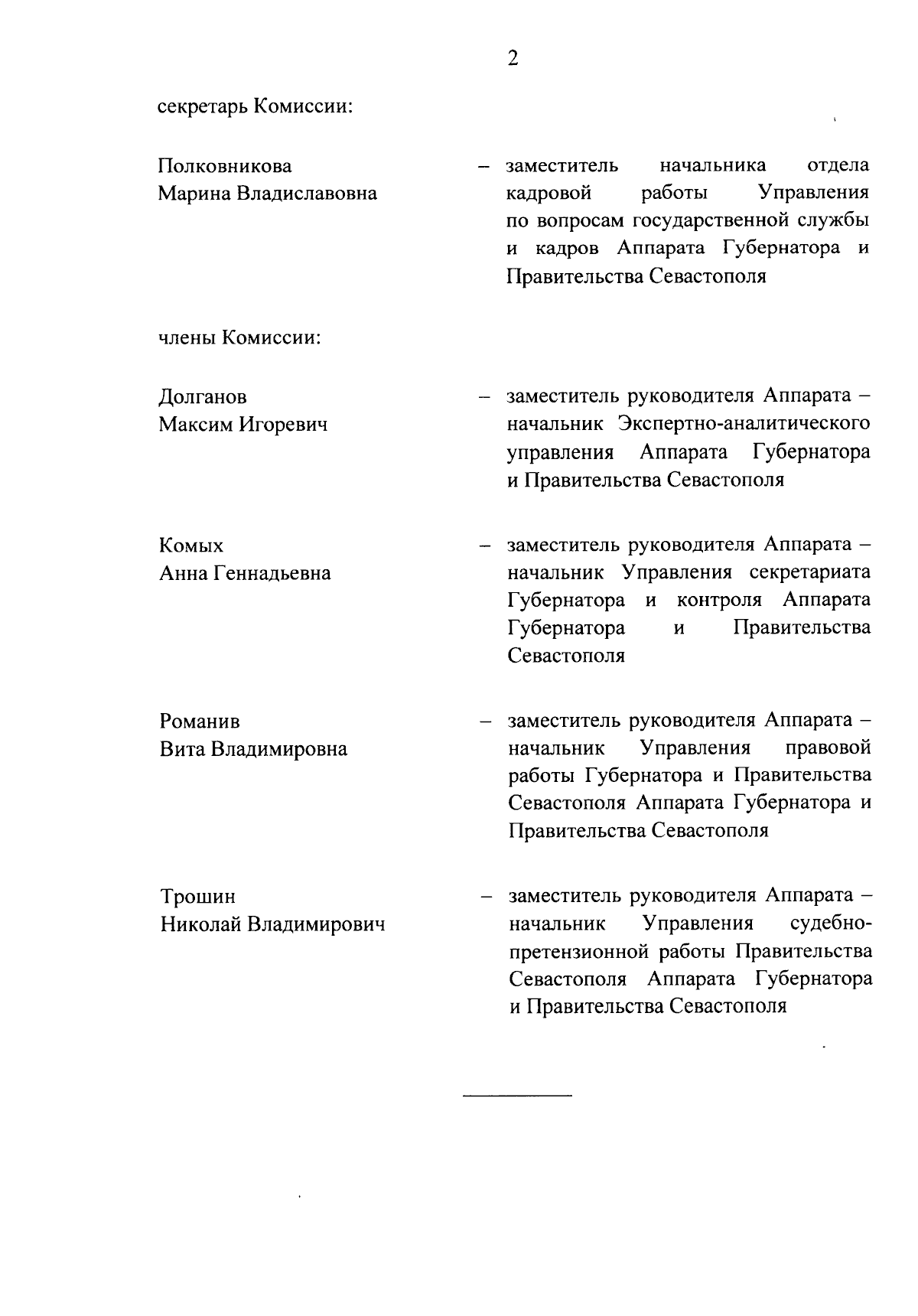 2

секретарь Комиссии:

Полковникова Марина Владиславовна – заместитель начальника отдела кадровой работы Управления по вопросам государственной службы и кадров Аппарата Губернатора и Правительства Севастополя

члены Комиссии:

Долганов Максим Игоревич – заместитель руководителя Аппарата – начальник Экспертно-аналитического управления Аппарата Губернатора и Правительства Севастополя

Комых Анна Геннадьевна – заместитель руководителя Аппарата – начальник Управления секретариата Губернатора и контроля Аппарата Губернатора и Правительства Севастополя

Романив Вита Владимировна – заместитель руководителя Аппарата – начальник Управления правовой работы Губернатора и Правительства Севастополя Аппарата Губернатора и Правительства Севастополя

Трошин Николай Владимирович – заместитель руководителя Аппарата – начальник Управления судебно-претензионной работы Правительства Севастополя Аппарата Губернатора и Правительства Севастополя